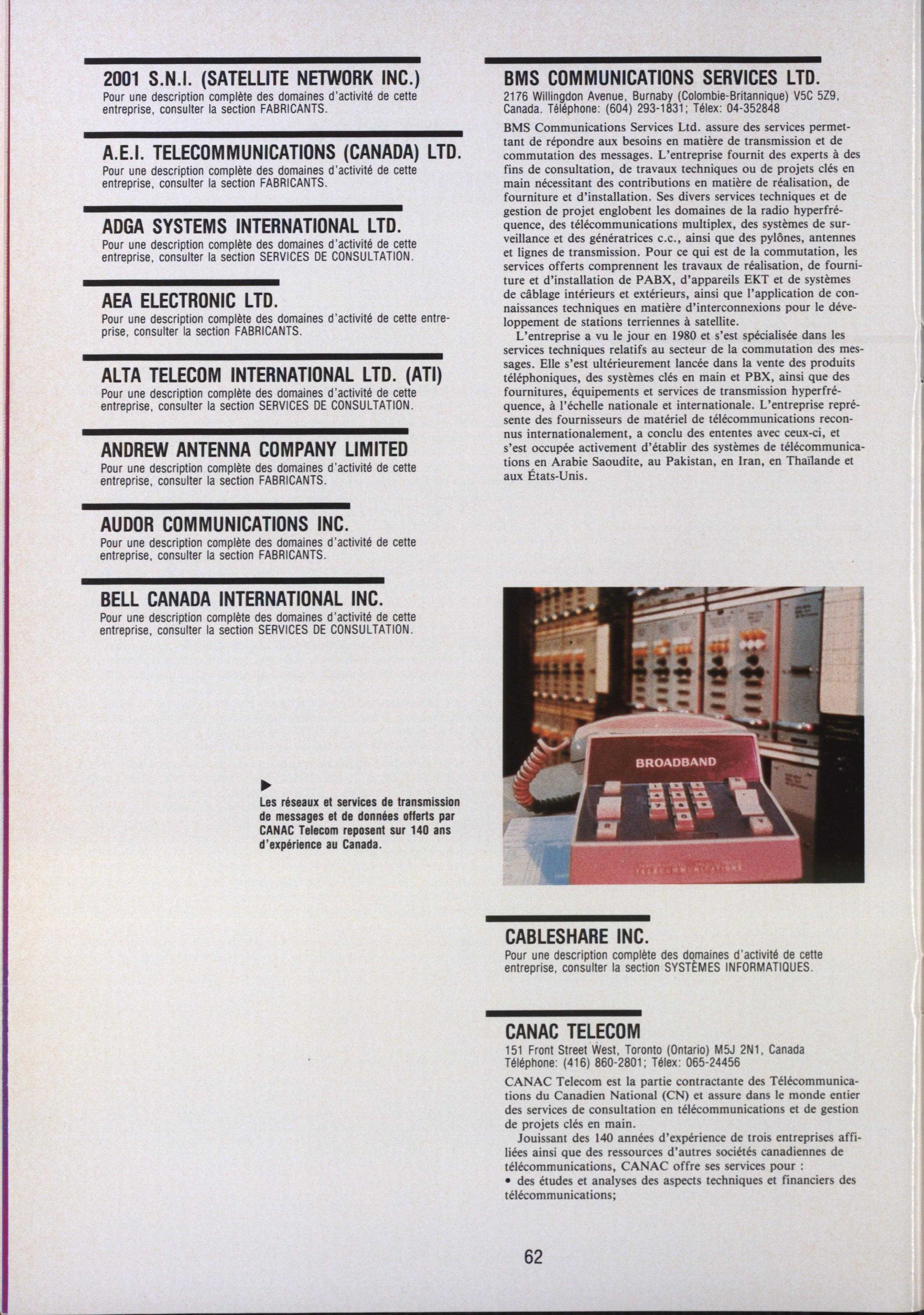 2001 S.N.I. (SATELLITE NETWORK INC.)
Pour une description complète des domaines d'activité de cette entreprise, consulter la section FABRICANTS.

A.E.I. TELECOMMUNICATIONS (CANADA) LTD.
Pour une description complète des domaines d'activité de cette entreprise, consulter la section FABRICANTS.

ADGA SYSTEMS INTERNATIONAL LTD.
Pour une description complète des domaines d'activité de cette entreprise, consulter la section SERVICES DE CONSULTATION.

AEA ELECTRONIC LTD.
Pour une description complète des domaines d'activité de cette entreprise, consulter la section FABRICANTS.

ALTA TELECOM INTERNATIONAL LTD. (ATI)
Pour une description complète des domaines d'activité de cette entreprise, consulter la section SERVICES DE CONSULTATION.

ANDREW ANTENNA COMPANY LIMITED
Pour une description complète des domaines d'activité de cette entreprise, consulter la section FABRICANTS.

AUDOR COMMUNICATIONS INC.
Pour une description complète des domaines d'activité de cette entreprise, consulter la section FABRICANTS.

BELL CANADA INTERNATIONAL INC.
Pour une description complète des domaines d'activité de cette entreprise, consulter la section SERVICES DE CONSULTATION.

Les réseaux et services de transmission de messages et de données offerts par CANAC Telecom reposent sur 140 ans d'expérience au Canada.

BMS COMMUNICATIONS SERVICES LTD.
2176 Willingdon Avenue, Burnaby (Colombie-Britannique) V5C 5Z9, Canada. Téléphone: (604) 293-1831; Télex: 04-352848

BMS Communications Services Ltd. assure des services permettant de répondre aux besoins en matière de transmission et de commutation des messages. L'entreprise fournit des experts à des fins de consultation, de travaux techniques ou de projets clés en main nécessitant des contributions en matière de réalisation, de fourniture et d'installation. Ses divers services techniques et de gestion de projet englobent les domaines de la radio hyperfréquence, des télécommunications multiplex, des systèmes de surveillance et des génératrices c.c., ainsi que des pylônes, antennes et lignes de transmission. Pour ce qui est de la commutation, les services offerts comprennent les travaux de réalisation, de fourniture et d'installation de PABX, d'appareils EKT et de systèmes de câblage intérieurs et extérieurs, ainsi que l'application de connaissances techniques en matière d'interconnexions pour le développement de stations terriennes à satellite.

L'entreprise a vu le jour en 1980 et s'est spécialisée dans les services techniques relatifs au secteur de la commutation des messages. Elle s'est ultérieurement lancée dans la vente des produits téléphoniques, des systèmes clés en main et PBX, ainsi que des fournitures, équipements et services de transmission hyperfréquence, à l'échelle nationale et internationale. L'entreprise représente des fournisseurs de matériel de télécommunications reconnus internationalement, a conclu des ententes avec ceux-ci, et s'est occupée activement d'établir des systèmes de télécommunications en Arabie Saoudite, au Pakistan, en Iran, en Thaïlande et aux États-Unis.

BROADBAND

CABLESHARE INC.
Pour une description complète des domaines d'activité de cette entreprise, consulter la section SYSTÈMES INFORMATIQUES.

CANAC TELECOM
151 Front Street West, Toronto (Ontario) M5J 2N1, Canada
Téléphone: (416) 860-2801; Télex: 065-24456

CANAC Telecom est la partie contractante des Télécommunications du Canadien National (CN) et assure dans le monde entier des services de consultation en télécommunications et de gestion de projets clés en main.

Jouissant des 140 années d'expérience de trois entreprises affiliées ainsi que des ressources d'autres sociétés canadiennes de télécommunications, CANAC offre ses services pour :
• des études et analyses des aspects techniques et financiers des télécommunications;

62